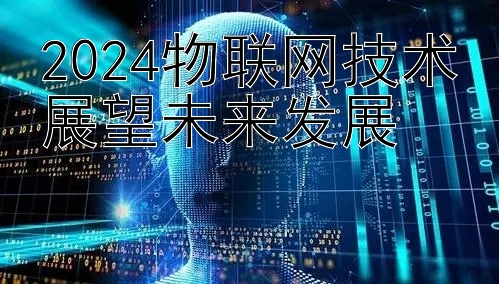 2024物联网技术展望未来发展